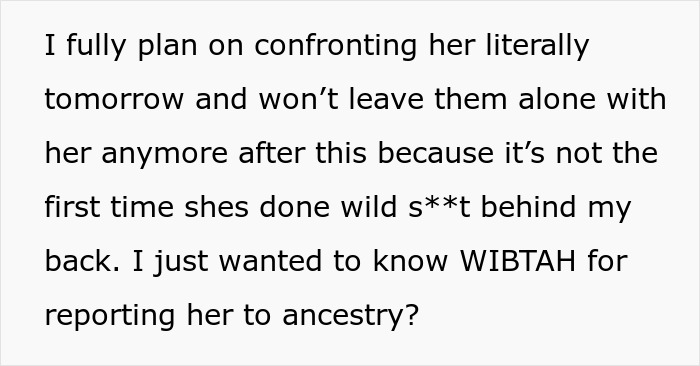 I fully plan on confronting her literally tomorrow and won’t leave them alone with her anymore after this because it’s not the first time shes done wild s**t behind my back. I just wanted to know WIBTAH for reporting her to ancestry?